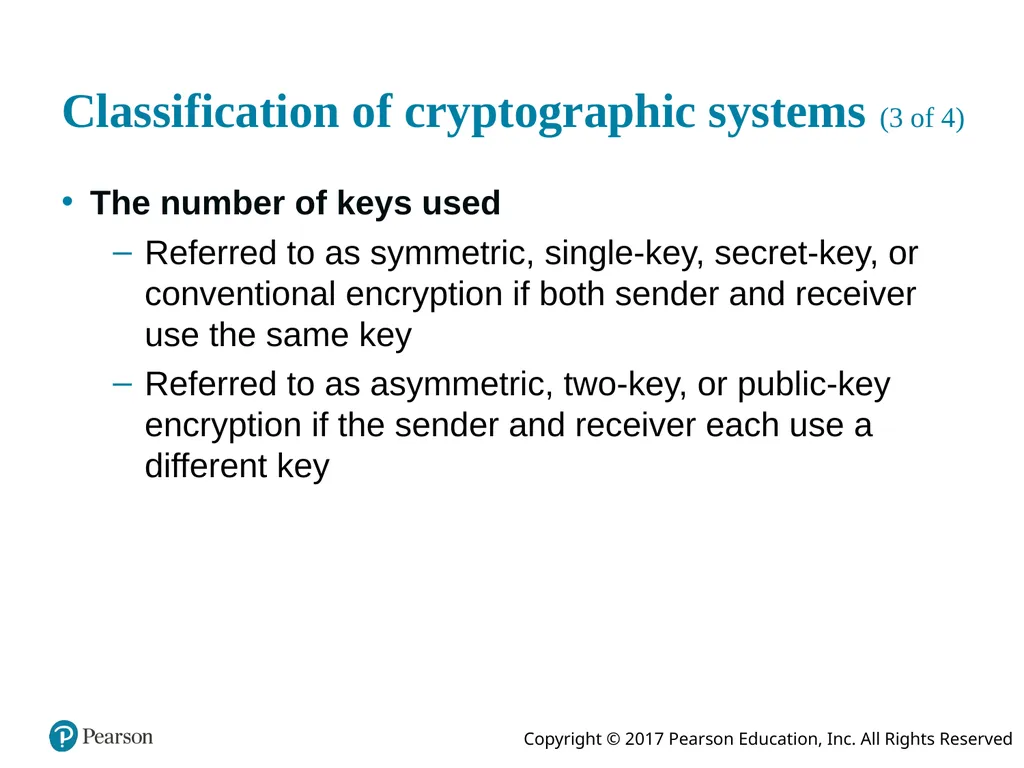 Classification of cryptographic systems (3 of 4)

• The number of keys used

– Referred to as symmetric, single-key, secret-key, or conventional encryption if both sender and receiver use the same key

– Referred to as asymmetric, two-key, or public-key encryption if the sender and receiver each use a different key

Pearson

Copyright © 2017 Pearson Education, Inc. All Rights Reserved